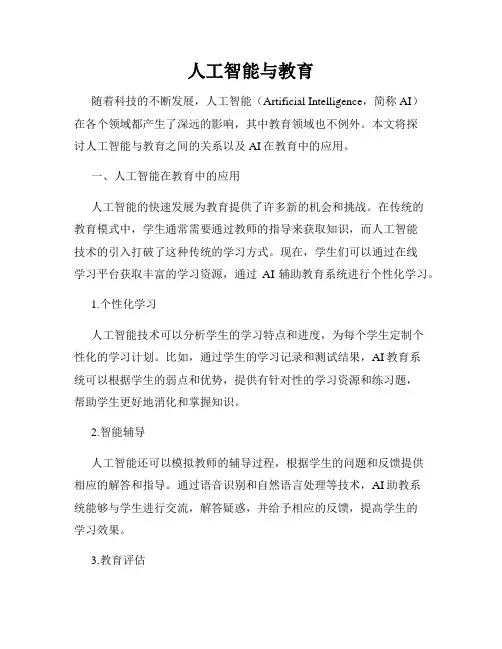 人工智能与教育

随着科技的不断发展，人工智能（Artificial Intelligence，简称 AI）在各个领域都产生了深远的影响，其中教育领域也不例外。本文将探讨人工智能与教育之间的关系以及 AI 在教育中的应用。

一、人工智能在教育中的应用

人工智能的快速发展为教育提供了许多新的机会和挑战。在传统的教育模式中，学生通常需要通过教师的指导来获取知识，而人工智能技术的引入打破了这种传统的学习方式。现在，学生们可以通过在线学习平台获取丰富的学习资源，通过 AI 辅助教育系统进行个性化学习。

1.个性化学习

人工智能技术可以分析学生的学习特点和进度，为每个学生定制个性化的学习计划。比如，通过学生的学习记录和测试结果，AI 教育系统可以根据学生的弱点和优势，提供有针对性的学习资源和练习题，帮助学生更好地消化和掌握知识。

2.智能辅导

人工智能还可以模拟教师的辅导过程，根据学生的问题和反馈提供相应的解答和指导。通过语音识别和自然语言处理等技术，AI 助教系统能够与学生进行交流，解答疑惑，并给予相应的反馈，提高学生的学习效果。

3.教育评估